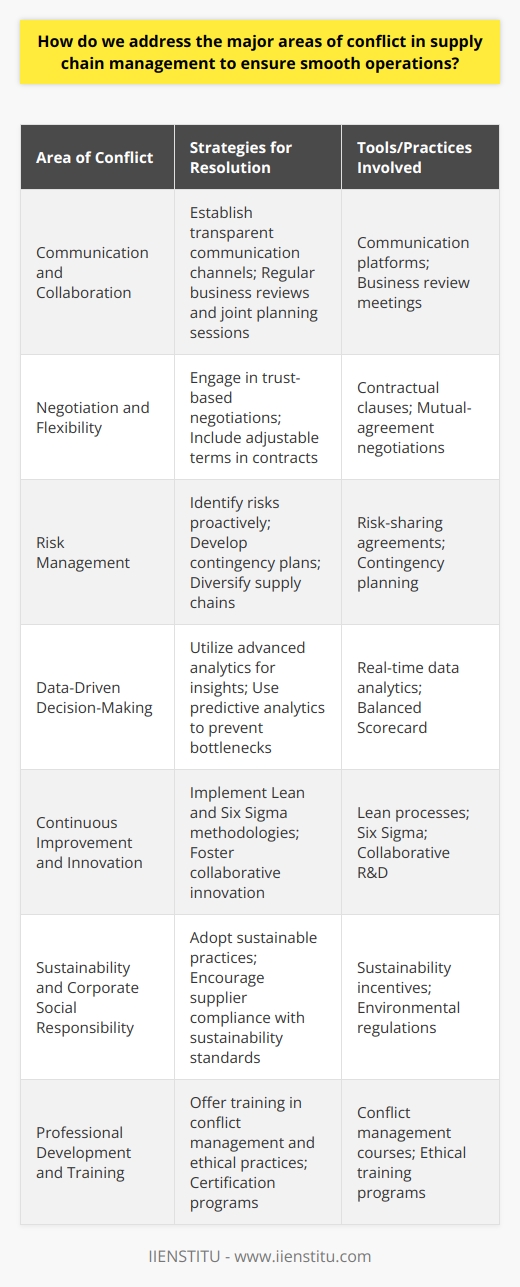 How do we address the major areas of conflict in supply chain management to ensure smooth operations?

| Area of Conflict | Strategies for Resolution | Tools/Practices Involved |
|---|---|---|
| Communication and Collaboration | Establish transparent communication channels; Regular business reviews and joint planning sessions | Communication platforms; Business review meetings |
| Negotiation and Flexibility | Engage in trust-based negotiations; Include adjustable terms in contracts | Contractual clauses; Mutual-agreement negotiations |
| Risk Management | Identify risks proactively; Develop contingency plans; Diversify supply chains | Risk-sharing agreements; Contingency planning |
| Data-Driven Decision-Making | Utilize advanced analytics for insights; Use predictive analytics to prevent bottlenecks | Real-time data analytics; Balanced Scorecard |
| Continuous Improvement and Innovation | Implement Lean and Six Sigma methodologies; Foster collaborative innovation | Lean processes; Six Sigma; Collaborative R&D |
| Sustainability and Corporate Social Responsibility | Adopt sustainable practices; Encourage supplier compliance with sustainability standards | Sustainability incentives; Environmental regulations |
| Professional Development and Training | Offer training in conflict management and ethical practices; Certification programs | Conflict management courses; Ethical training programs |

IIENSTITU - www.iienstitu.com